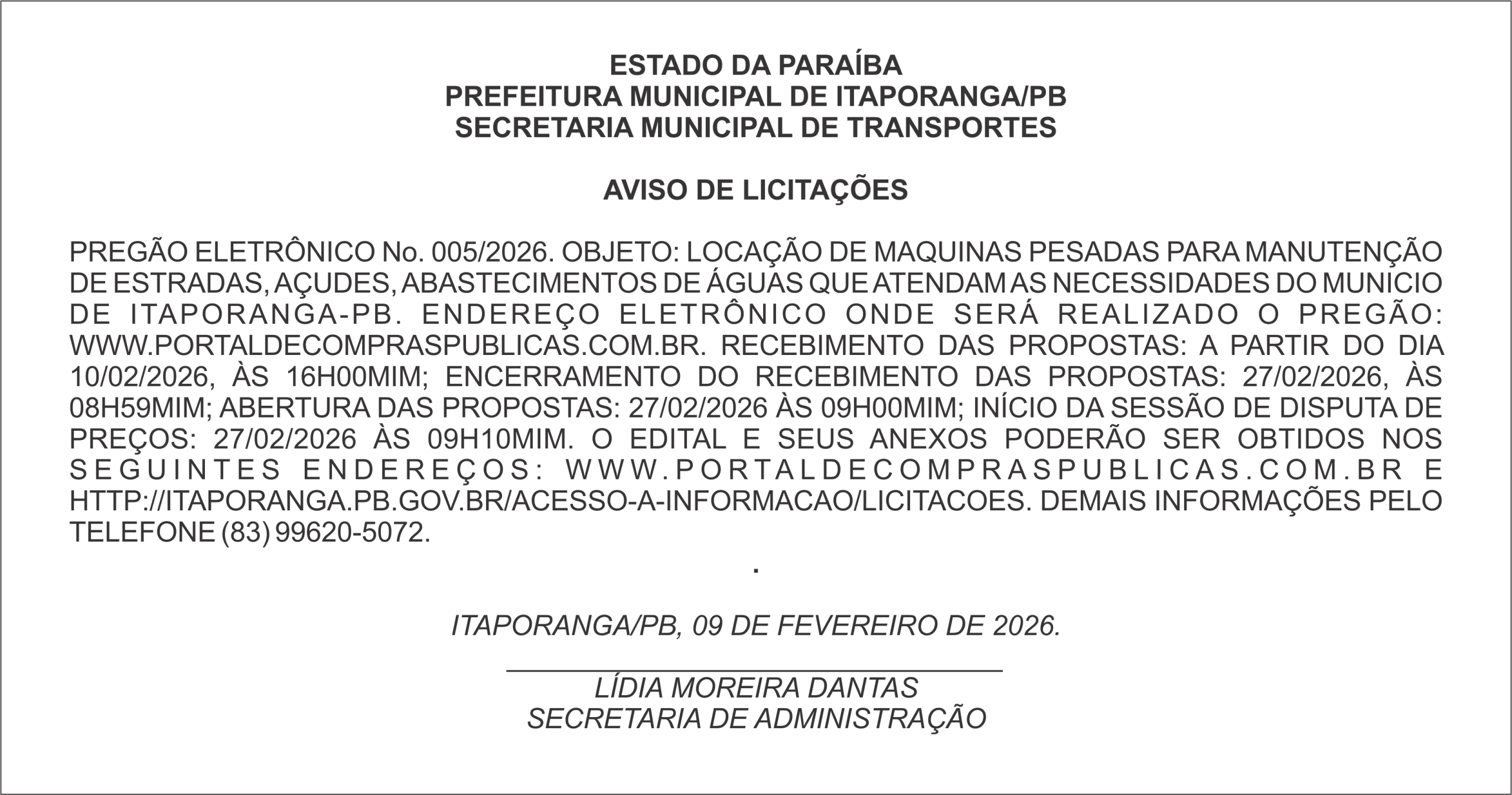 ESTADO DA PARAÍBA
PREFEITURA MUNICIPAL DE ITAPORANGA/PB
SECRETARIA MUNICIPAL DE TRANSPORTES

AVISO DE LICITAÇÕES

PREGÃO ELETRÔNICO No. 005/2026. OBJETO: LOCAÇÃO DE MAQUINAS PESADAS PARA MANUTENÇÃO DE ESTRADAS, AÇUDES, ABASTECIMENTOS DE ÁGUAS QUE ATENDAM AS NECESSIDADES DO MUNICIO DE ITAPORANGA-PB. ENDEREÇO ELETRÔNICO ONDE SERÁ REALIZADO O PREGÃO: WWW.PORTALDECOMPRASPUBLICAS.COM.BR. RECEBIMENTO DAS PROPOSTAS: A PARTIR DO DIA 10/02/2026, ÀS 16H00MIM; ENCERRAMENTO DO RECEBIMENTO DAS PROPOSTAS: 27/02/2026, ÀS 08H59MIM; ABERTURA DAS PROPOSTAS: 27/02/2026 ÀS 09H00MIM; INÍCIO DA SESSÃO DE DISPUTA DE PREÇOS: 27/02/2026 ÀS 09H10MIM. O EDITAL E SEUS ANEXOS PODERÃO SER OBTIDOS NOS SEGUINTES ENDEREÇOS: WWW.PORTALDECOMPRASPUBLICAS.COM.BR E HTTP://ITAPORANGA.PB.GOV.BR/ACESSO-A-INFORMACAO/LICITACOES. DEMAIS INFORMAÇÕES PELO TELEFONE (83) 99620-5072.

.

ITAPORANGA/PB, 09 DE FEVEREIRO DE 2026.

LÍDIA MOREIRA DANTAS
SECRETARIA DE ADMINISTRAÇÃO